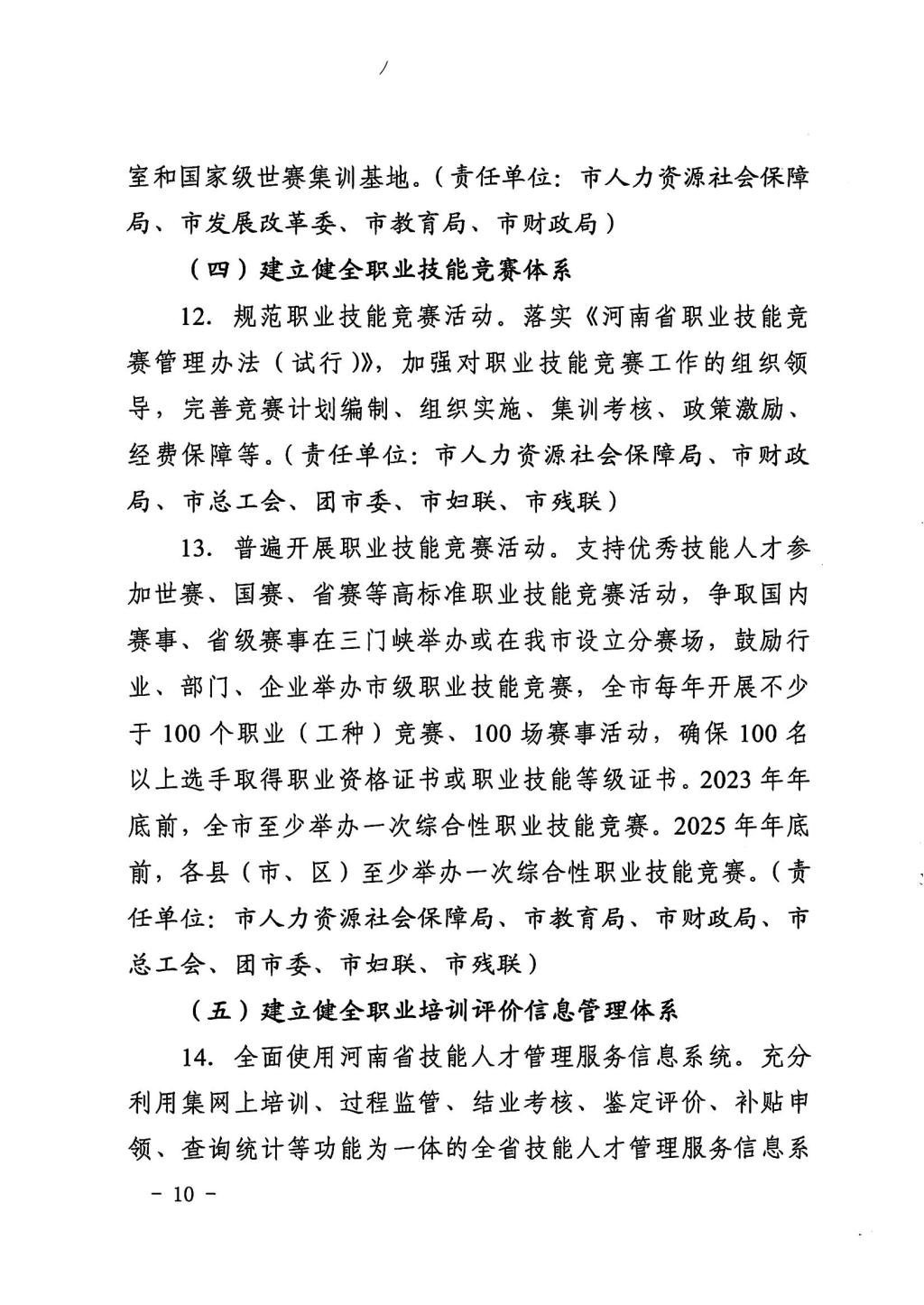 室和国家级世赛集训基地。（责任单位：市人力资源社会保障局、市发展改革委、市教育局、市财政局）

（四）建立健全职业技能竞赛体系

12. 规范职业技能竞赛活动。落实《河南省职业技能竞赛管理办法（试行）》，加强对职业技能竞赛工作的组织领导，完善竞赛计划编制、组织实施、集训考核、政策激励、经费保障等。（责任单位：市人力资源社会保障局、市财政局、市总工会、团市委、市妇联、市残联）

13. 普遍开展职业技能竞赛活动。支持优秀技能人才参加世赛、国赛、省赛等高标准职业技能竞赛活动，争取国内赛事、省级赛事在三门峡举办或在我市设立分赛场，鼓励行业、部门、企业举办市级职业技能竞赛，全市每年开展不少于 100 个职业（工种）竞赛、100 场赛事活动，确保 100 名以上选手取得职业资格证书或职业技能等级证书。2023 年年底前，全市至少举办一次综合性职业技能竞赛。2025 年年底前，各县（市、区）至少举办一次综合性职业技能竞赛。（责任单位：市人力资源社会保障局、市教育局、市财政局、市总工会、团市委、市妇联、市残联）

（五）建立健全职业培训评价信息管理体系

14. 全面使用河南省技能人才管理服务信息系统。充分利用集网上培训、过程监管、结业考核、鉴定评价、补贴申领、查询统计等功能为一体的全省技能人才管理服务信息系

－ 10 －